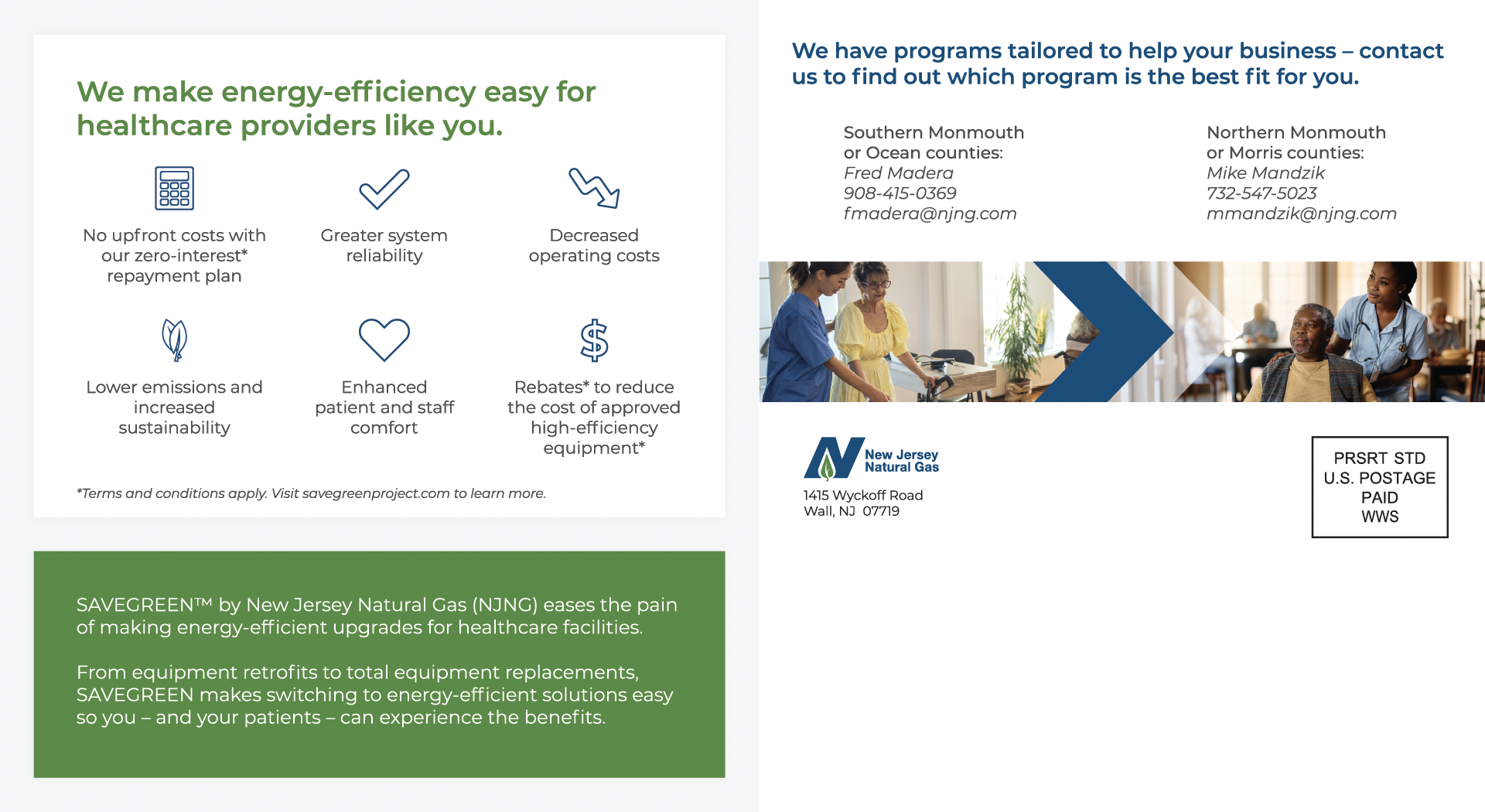 We make energy-efficiency easy for healthcare providers like you.

No upfront costs with our zero-interest* repayment plan

Greater system reliability

Decreased operating costs

Lower emissions and increased sustainability

Enhanced patient and staff comfort

Rebates* to reduce the cost of approved high-efficiency equipment*

*Terms and conditions apply. Visit savegreenproject.com to learn more.

SAVEGREEN™ by New Jersey Natural Gas (NJNG) eases the pain of making energy-efficient upgrades for healthcare facilities.

From equipment retrofits to total equipment replacements, SAVEGREEN makes switching to energy-efficient solutions easy so you – and your patients – can experience the benefits.

We have programs tailored to help your business – contact us to find out which program is the best fit for you.

Southern Monmouth or Ocean counties:
Fred Madera
908-415-0369
fmadera@njng.com

Northern Monmouth or Morris counties:
Mike Mandzik
732-547-5023
mmandzik@njng.com

New Jersey Natural Gas
1415 Wyckoff Road
Wall, NJ 07719

PRSRT STD
U.S. POSTAGE
PAID
WWS